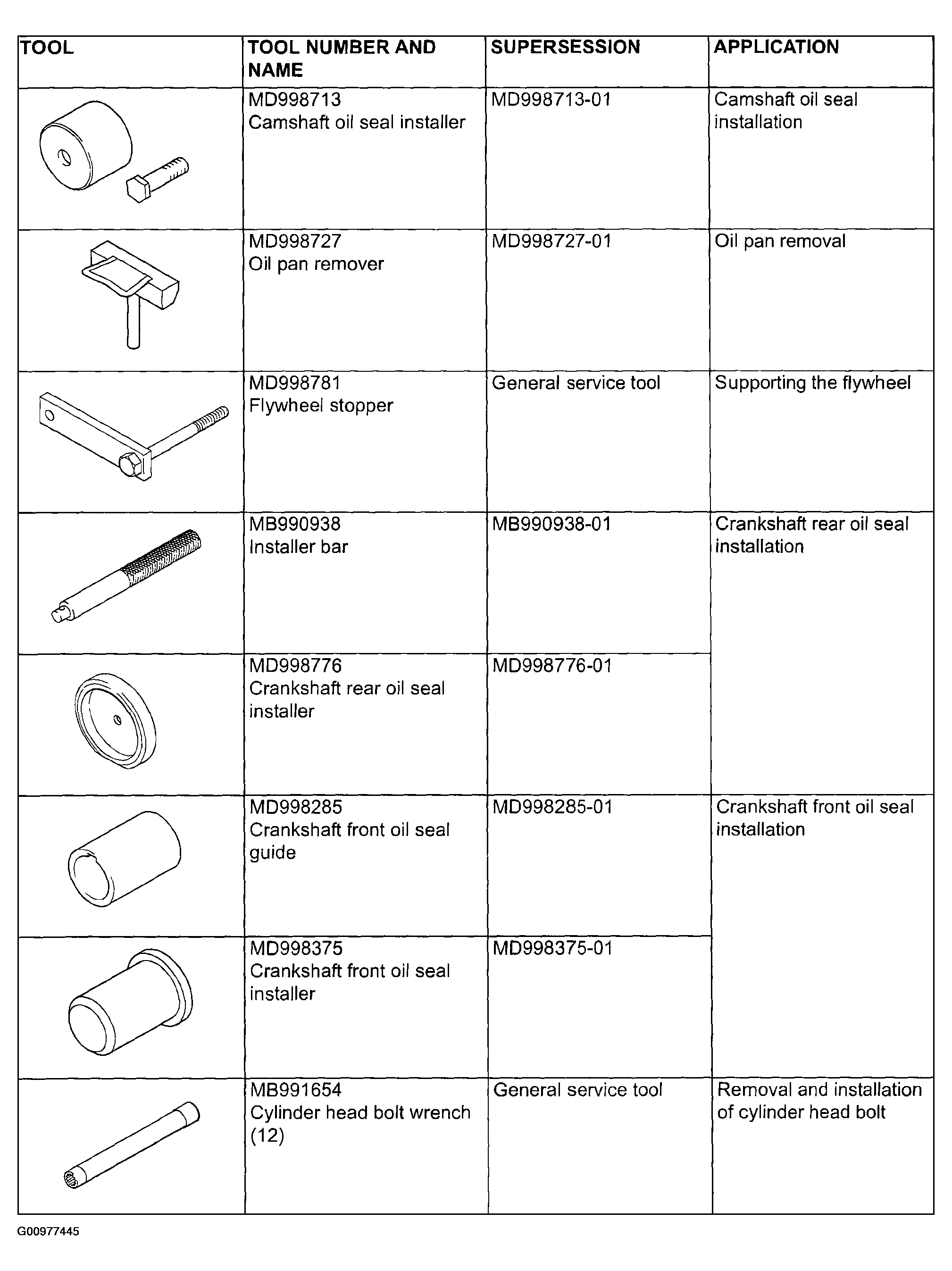 | TOOL | TOOL NUMBER AND NAME | SUPERSESSION | APPLICATION |
|---|---|---|---|
| | MD998713 Camshaft oil seal installer | MD998713-01 | Camshaft oil seal installation |
| | MD998727 Oil pan remover | MD998727-01 | Oil pan removal |
| | MD998781 Flywheel stopper | General service tool | Supporting the flywheel |
| | MB990938 Installer bar | MB990938-01 | Crankshaft rear oil seal installation |
| | MD998776 Crankshaft rear oil seal installer | MD998776-01 | |
| | MD998285 Crankshaft front oil seal guide | MD998285-01 | Crankshaft front oil seal installation |
| | MD998375 Crankshaft front oil seal installer | MD998375-01 | |
| | MB991654 Cylinder head bolt wrench (12) | General service tool | Removal and installation of cylinder head bolt |

G00977445